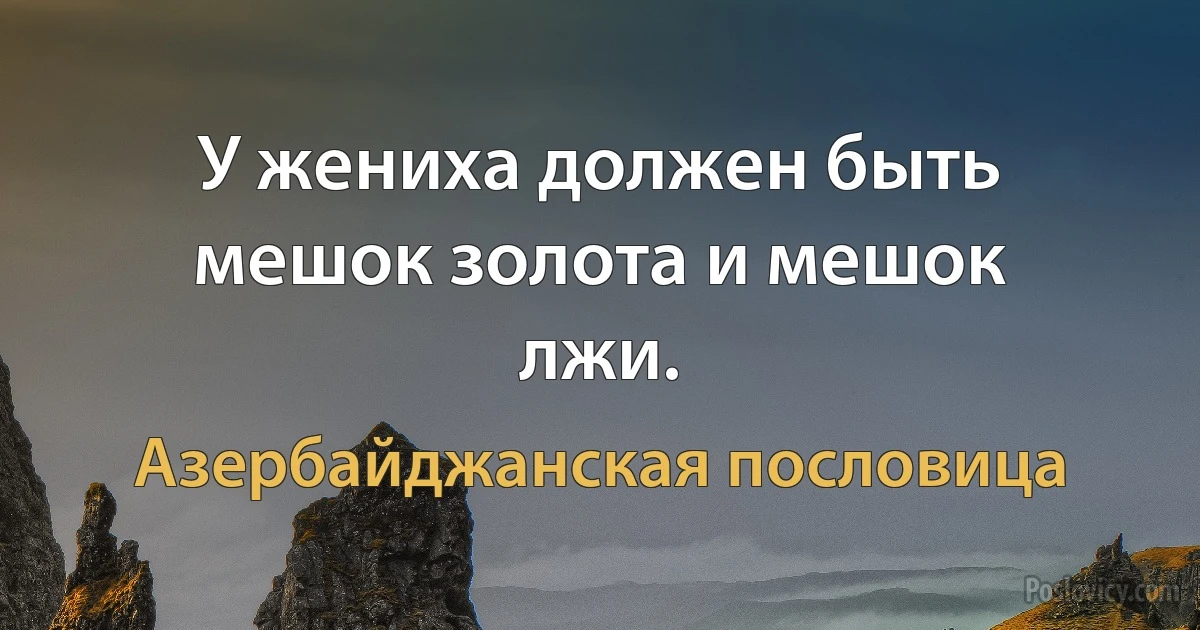 У жениха должен быть мешок золота и мешок лжи.

Азербайджанская пословица

Poslovicy.com